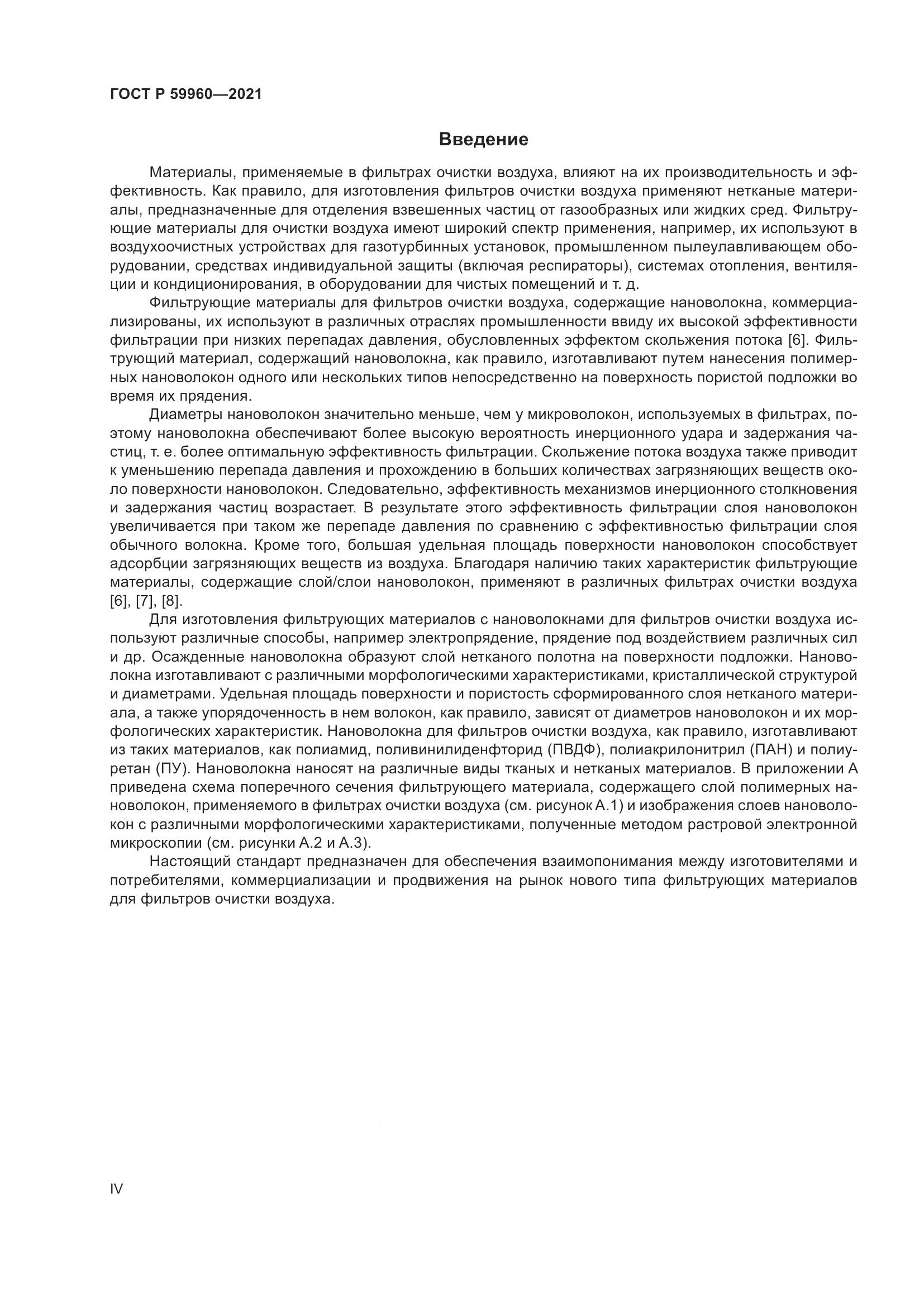 ГОСТ Р 59960—2021

Введение

Материалы, применяемые в фильтрах очистки воздуха, влияют на их производительность и эффективность. Как правило, для изготовления фильтров очистки воздуха применяют нетканые материалы, предназначенные для отделения взвешенных частиц от газообразных или жидких сред. Фильтрующие материалы для очистки воздуха имеют широкий спектр применения, например, их используют в воздухоочистных устройствах для газотурбинных установок, промышленном пылеулавливающем оборудовании, средствах индивидуальной защиты (включая респираторы), системах отопления, вентиляции и кондиционирования, в оборудовании для чистых помещений и т. д.

Фильтрующие материалы для фильтров очистки воздуха, содержащие нановолокна, коммерциализированы, их используют в различных отраслях промышленности ввиду их высокой эффективности фильтрации при низких перепадах давления, обусловленных эффектом скольжения потока [6]. Фильтрующий материал, содержащий нановолокна, как правило, изготавливают путем нанесения полимерных нановолокон одного или нескольких типов непосредственно на поверхность пористой подложки во время их прядения.

Диаметры нановолокон значительно меньше, чем у микроволокон, используемых в фильтрах, поэтому нановолокна обеспечивают более высокую вероятность инерционного удара и задержания частиц, т. е. более оптимальную эффективность фильтрации. Скольжение потока воздуха также приводит к уменьшению перепада давления и прохождению в больших количествах загрязняющих веществ около поверхности нановолокон. Следовательно, эффективность механизмов инерционного столкновения и задержания частиц возрастает. В результате этого эффективность фильтрации слоя нановолокон увеличивается при таком же перепаде давления по сравнению с эффективностью фильтрации слоя обычного волокна. Кроме того, большая удельная площадь поверхности нановолокон способствует адсорбции загрязняющих веществ из воздуха. Благодаря наличию таких характеристик фильтрующие материалы, содержащие слой/слои нановолокон, применяют в различных фильтрах очистки воздуха [6], [7], [8].

Для изготовления фильтрующих материалов с нановолокнами для фильтров очистки воздуха используют различные способы, например электропрядение, прядение под воздействием различных сил и др. Осажденные нановолокна образуют слой нетканого полотна на поверхности подложки. Нановолокна изготавливают с различными морфологическими характеристиками, кристаллической структурой и диаметрами. Удельная площадь поверхности и пористость сформированного слоя нетканого материала, а также упорядоченность в нем волокон, как правило, зависят от диаметров нановолокон и их морфологических характеристик. Нановолокна для фильтров очистки воздуха, как правило, изготавливают из таких материалов, как полиамид, поливинилиденфторид (ПВДФ), полиакрилонитрил (ПАН) и полиуретан (ПУ). Нановолокна наносят на различные виды тканых и нетканых материалов. В приложении А приведена схема поперечного сечения фильтрующего материала, содержащего слой полимерных нановолокон, применяемого в фильтрах очистки воздуха (см. рисунок А.1) и изображения слоев нановолокон с различными морфологическими характеристиками, полученные методом растровой электронной микроскопии (см. рисунки А.2 и А.3).

Настоящий стандарт предназначен для обеспечения взаимопонимания между изготовителями и потребителями, коммерциализации и продвижения на рынок нового типа фильтрующих материалов для фильтров очистки воздуха.

IV